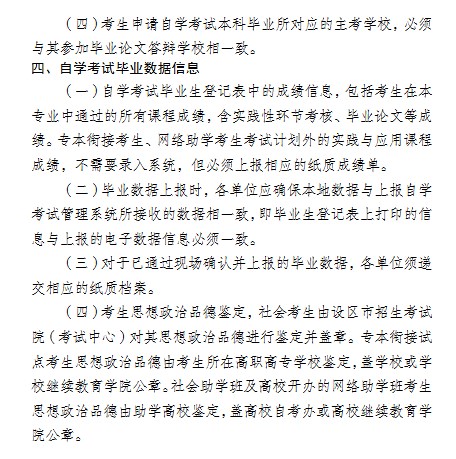 （四）考生申请自学考试本科毕业所对应的主考学校，必须与其参加毕业论文答辩学校相一致。

四、自学考试毕业数据信息

（一）自学考试毕业生登记表中的成绩信息，包括考生在本专业中通过的所有课程成绩，含实践性环节考核、毕业论文等成绩。专本衔接考生、网络助学考生考试计划外的实践与应用课程成绩，不需要录入系统，但必须上报相应的纸质成绩单。

（二）毕业数据上报时，各单位应确保本地数据与上报自学考试管理系统所接收的数据相一致，即毕业生登记表上打印的信息与上报的电子数据信息必须一致。

（三）对于已通过现场确认并上报的毕业数据，各单位须递交相应的纸质档案。

（四）考生思想政治品德鉴定，社会考生由设区市招生考试院（考试中心）对其思想政治品德进行鉴定并盖章。专本衔接试点考生思想政治品德由考生所在高职高专学校鉴定，盖学校或学校继续教育学院公章。社会助学班及高校开办的网络助学班考生思想政治品德由助学高校鉴定，盖高校自考办或高校继续教育学院公章。